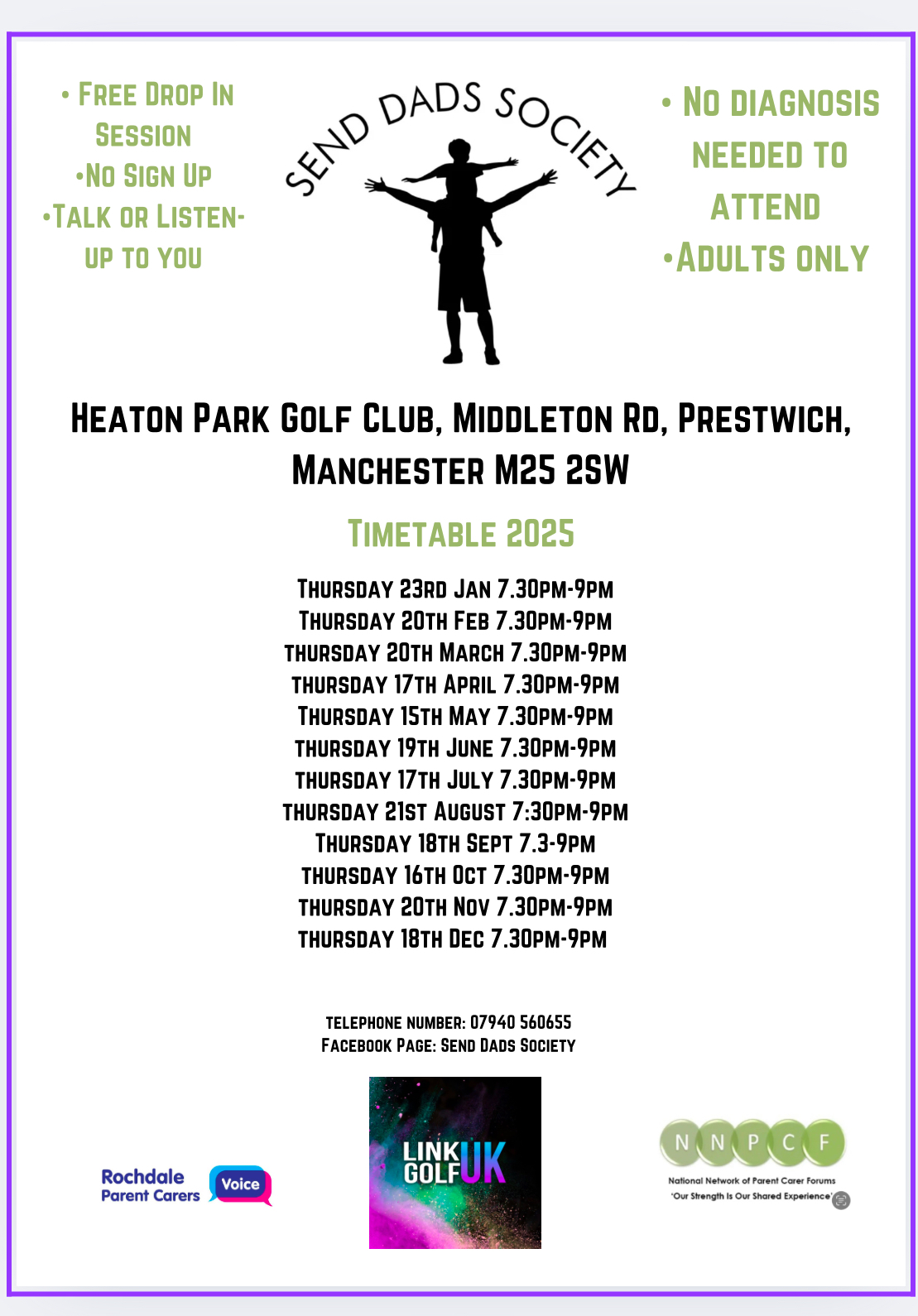 • Free Drop In Session
•No Sign Up
•Talk or Listen- up to you

SEND DADS SOCIETY

• No diagnosis needed to attend
•Adults only

Heaton Park Golf Club, Middleton Rd, Prestwich, Manchester M25 2SW

Timetable 2025

Thursday 23rd Jan 7.30pm-9pm
Thursday 20th Feb 7.30pm-9pm
thursday 20th March 7.30pm-9pm
thursday 17th April 7.30pm-9pm
Thursday 15th May 7.30pm-9pm
thursday 19th June 7.30pm-9pm
thursday 17th July 7.30pm-9pm
thursday 21st August 7:30pm-9pm
Thursday 18th Sept 7.3-9pm
thursday 16th Oct 7.30pm-9pm
thursday 20th Nov 7.30pm-9pm
thursday 18th Dec 7.30pm-9pm

telephone number: 07940 560655
Facebook Page: Send Dads Society

Rochdale Parent Carers Voice

LINK GOLF UK

N N P C F
National Network of Parent Carer Forums
'Our Strength Is Our Shared Experience'